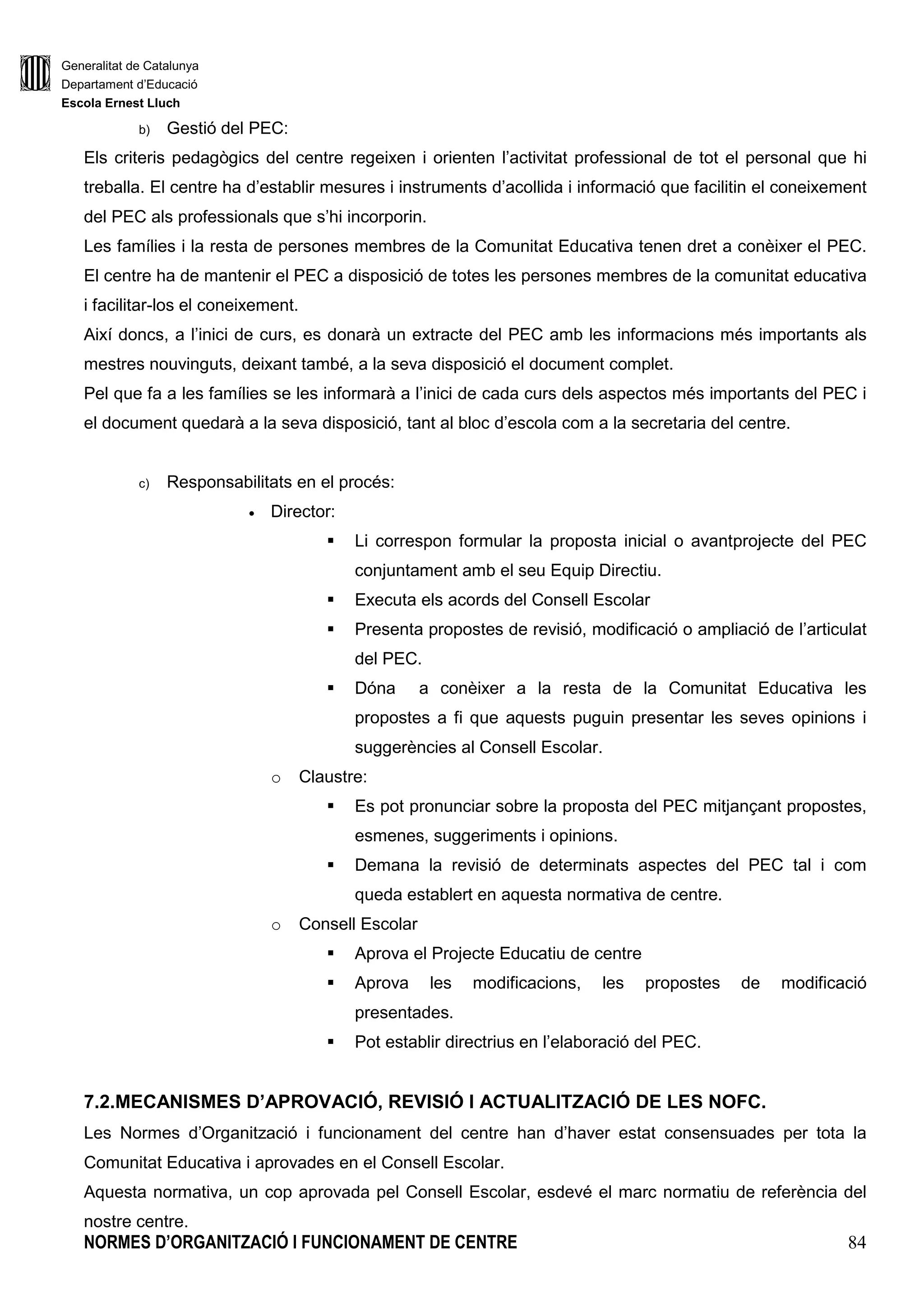 Generalitat de Catalunya
Departament d'Educació
Escola Ernest Lluch

b) Gestió del PEC:

Els criteris pedagògics del centre regeixen i orienten l'activitat professional de tot el personal que hi treballa. El centre ha d'establir mesures i instruments d'acollida i informació que facilitin el coneixement del PEC als professionals que s'hi incorporin.
Les famílies i la resta de persones membres de la Comunitat Educativa tenen dret a conèixer el PEC. El centre ha de mantenir el PEC a disposició de totes les persones membres de la comunitat educativa i facilitar-los el coneixement.
Així doncs, a l'inici de curs, es donarà un extracte del PEC amb les informacions més importants als mestres nouvinguts, deixant també, a la seva disposició el document complet.
Pel que fa a les famílies se les informarà a l'inici de cada curs dels aspectos més importants del PEC i el document quedarà a la seva disposició, tant al bloc d'escola com a la secretaria del centre.

c) Responsabilitats en el procés:
• Director:
▪ Li correspon formular la proposta inicial o avantprojecte del PEC conjuntament amb el seu Equip Directiu.
▪ Executa els acords del Consell Escolar
▪ Presenta propostes de revisió, modificació o ampliació de l'articulat del PEC.
▪ Dóna a conèixer a la resta de la Comunitat Educativa les propostes a fi que aquests puguin presentar les seves opinions i suggerències al Consell Escolar.
o Claustre:
▪ Es pot pronunciar sobre la proposta del PEC mitjançant propostes, esmenes, suggeriments i opinions.
▪ Demana la revisió de determinats aspectes del PEC tal i com queda establert en aquesta normativa de centre.
o Consell Escolar
▪ Aprova el Projecte Educatiu de centre
▪ Aprova les modificacions, les propostes de modificació presentades.
▪ Pot establir directrius en l'elaboració del PEC.

7.2.MECANISMES D'APROVACIÓ, REVISIÓ I ACTUALITZACIÓ DE LES NOFC.

Les Normes d'Organització i funcionament del centre han d'haver estat consensuades per tota la Comunitat Educativa i aprovades en el Consell Escolar.
Aquesta normativa, un cop aprovada pel Consell Escolar, esdevé el marc normatiu de referència del nostre centre.

NORMES D'ORGANITZACIÓ I FUNCIONAMENT DE CENTRE 84